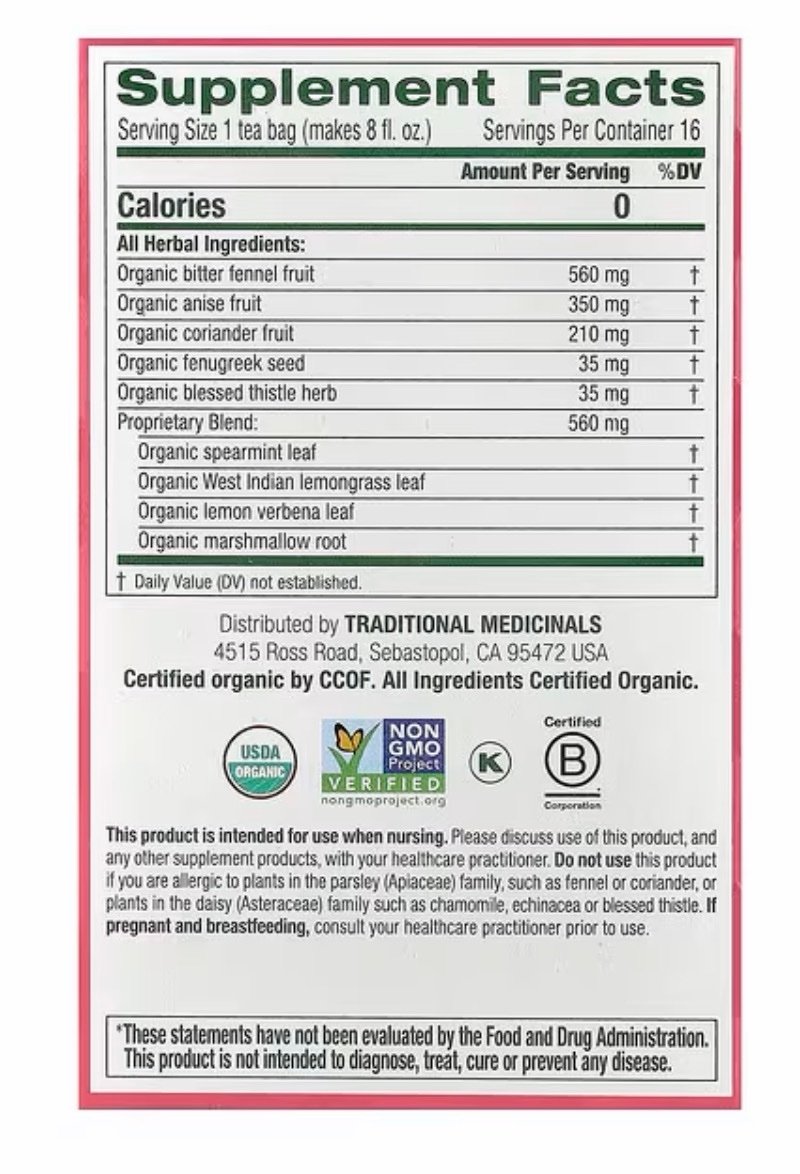 Supplement Facts
Serving Size 1 tea bag (makes 8 fl. oz.) Servings Per Container 16

| | Amount Per Serving | %DV |
|---|---|---|
| Calories | 0 | |
| All Herbal Ingredients: | | |
| Organic bitter fennel fruit | 560 mg | † |
| Organic anise fruit | 350 mg | † |
| Organic coriander fruit | 210 mg | † |
| Organic fenugreek seed | 35 mg | † |
| Organic blessed thistle herb | 35 mg | † |
| Proprietary Blend: | 560 mg | |
| Organic spearmint leaf | | † |
| Organic West Indian lemongrass leaf | | † |
| Organic lemon verbena leaf | | † |
| Organic marshmallow root | | † |

† Daily Value (DV) not established.

Distributed by TRADITIONAL MEDICINALS
4515 Ross Road, Sebastopol, CA 95472 USA
Certified organic by CCOF. All Ingredients Certified Organic.

USDA ORGANIC
NON GMO Project VERIFIED nongmoproject.org
K
Certified B Corporation

This product is intended for use when nursing. Please discuss use of this product, and any other supplement products, with your healthcare practitioner. Do not use this product if you are allergic to plants in the parsley (Apiaceae) family, such as fennel or coriander, or plants in the daisy (Asteraceae) family such as chamomile, echinacea or blessed thistle. If pregnant and breastfeeding, consult your healthcare practitioner prior to use.

*These statements have not been evaluated by the Food and Drug Administration. This product is not intended to diagnose, treat, cure or prevent any disease.